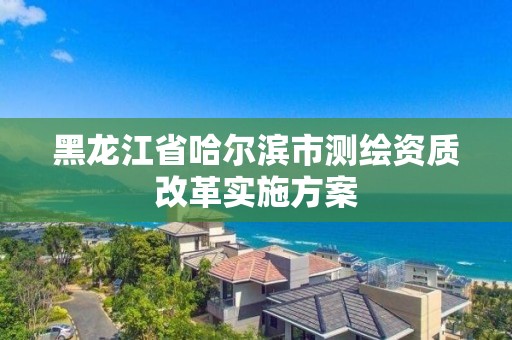 黑龙江省哈尔滨市测绘资质改革实施方案